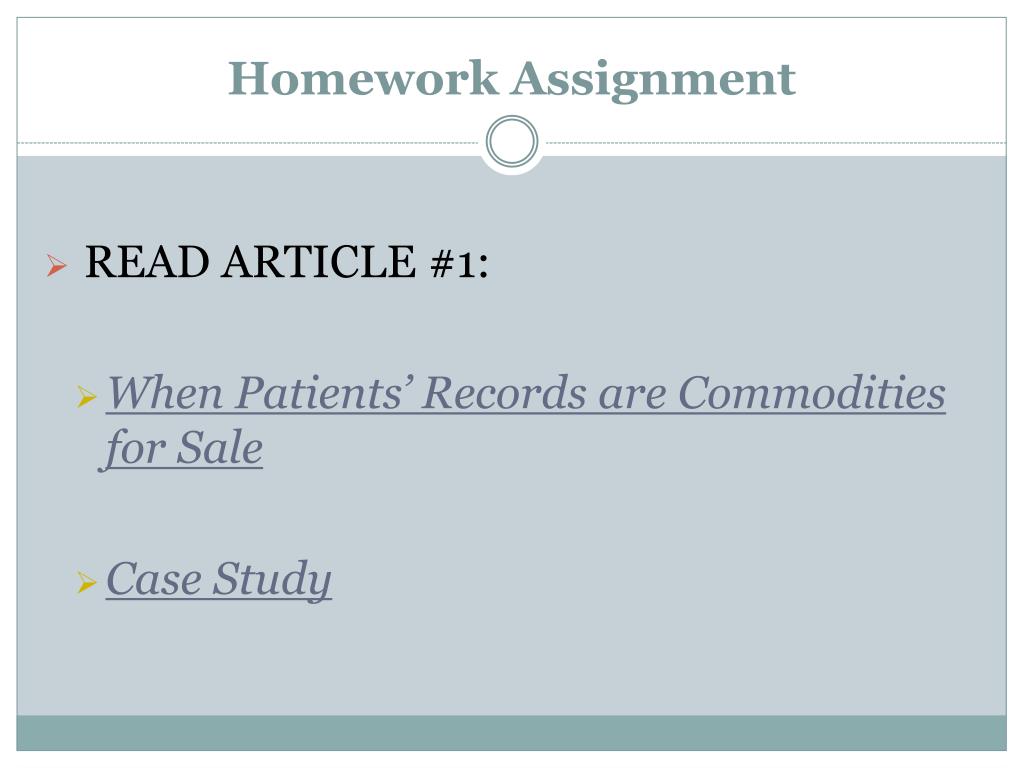 Homework Assignment

➢ READ ARTICLE #1:

➢ When Patients' Records are Commodities for Sale

➢ Case Study